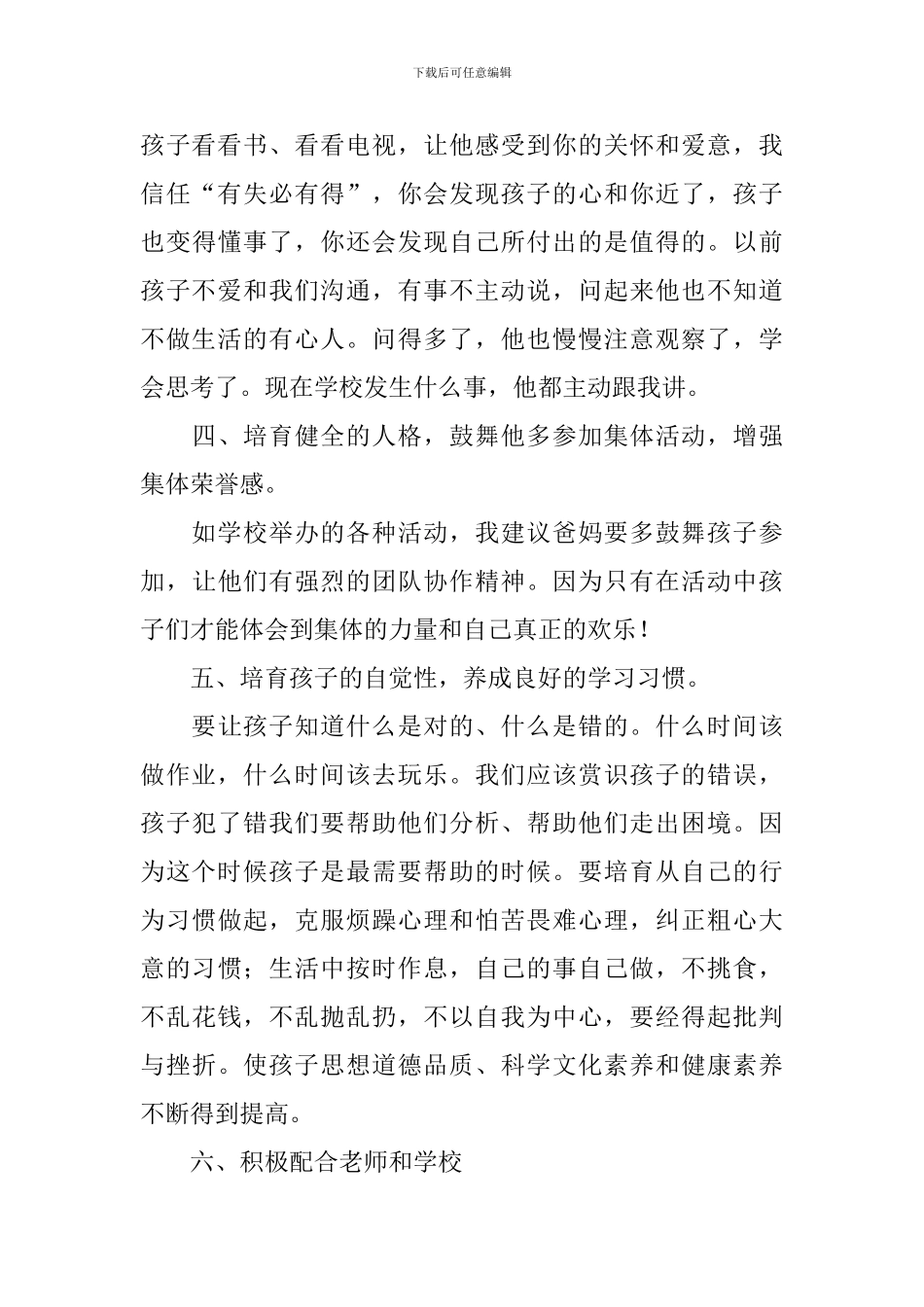 下载后可任意编辑

孩子看看书、看看电视，让他感受到你的关怀和爱意，我信任“有失必有得”，你会发现孩子的心和你近了，孩子也变得懂事了，你还会发现自己所付出的是值得的。以前孩子不爱和我们沟通，有事不主动说，问起来他也不知道不做生活的有心人。问得多了，他也慢慢注意观察了，学会思考了。现在学校发生什么事，他都主动跟我讲。

四、培育健全的人格，鼓舞他多参加集体活动，增强集体荣誉感。

如学校举办的各种活动，我建议爸妈要多鼓舞孩子参加，让他们有强烈的团队协作精神。因为只有在活动中孩子们才能体会到集体的力量和自己真正的欢乐！

五、培育孩子的自觉性，养成良好的学习习惯。

要让孩子知道什么是对的、什么是错的。什么时间该做作业，什么时间该去玩乐。我们应该赏识孩子的错误，孩子犯了错我们要帮助他们分析、帮助他们走出困境。因为这个时候孩子是最需要帮助的时候。要培育从自己的行为习惯做起，克服烦躁心理和怕苦畏难心理，纠正粗心大意的习惯；生活中按时作息，自己的事自己做，不挑食，不乱花钱，不乱抛乱扔，不以自我为中心，要经得起批判与挫折。使孩子思想道德品质、科学文化素养和健康素养不断得到提高。

六、积极配合老师和学校